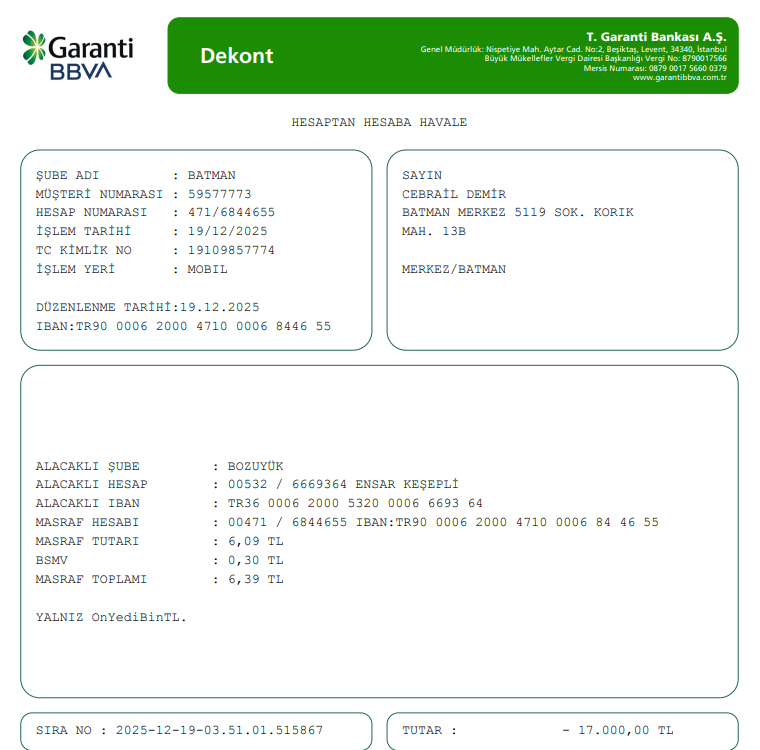 Garanti BBVA

Dekont

T. Garanti Bankası A.Ş.
Genel Müdürlük: Nispetiye Mah. Aytar Cad. No:2, Beşiktaş, Levent, 34340, İstanbul
Büyük Mükellefler Vergi Dairesi Başkanlığı Vergi No: 8790017566
Mersis Numarası: 0879 0017 5660 0379
www.garantibbva.com.tr

HESAPTAN HESABA HAVALE

ŞUBE ADI : BATMAN
MÜŞTERİ NUMARASI : 59577773
HESAP NUMARASI : 471/6844655
İŞLEM TARİHİ : 19/12/2025
TC KİMLİK NO : 19109857774
İŞLEM YERİ : MOBIL

DÜZENLENME TARİHİ:19.12.2025
IBAN:TR90 0006 2000 4710 0006 8446 55

SAYIN
CEBRAİL DEMİR
BATMAN MERKEZ 5119 SOK. KORIK
MAH. 13B

MERKEZ/BATMAN

ALACAKLI ŞUBE : BOZUYÜK
ALACAKLI HESAP : 00532 / 6669364 ENSAR KEŞEPLİ
ALACAKLI IBAN : TR36 0006 2000 5320 0006 6693 64
MASRAF HESABI : 00471 / 6844655 IBAN:TR90 0006 2000 4710 0006 84 46 55
MASRAF TUTARI : 6,09 TL
BSMV : 0,30 TL
MASRAF TOPLAMI : 6,39 TL

YALNIZ OnYediBinTL.

SIRA NO : 2025-12-19-03.51.01.515867

TUTAR : - 17.000,00 TL